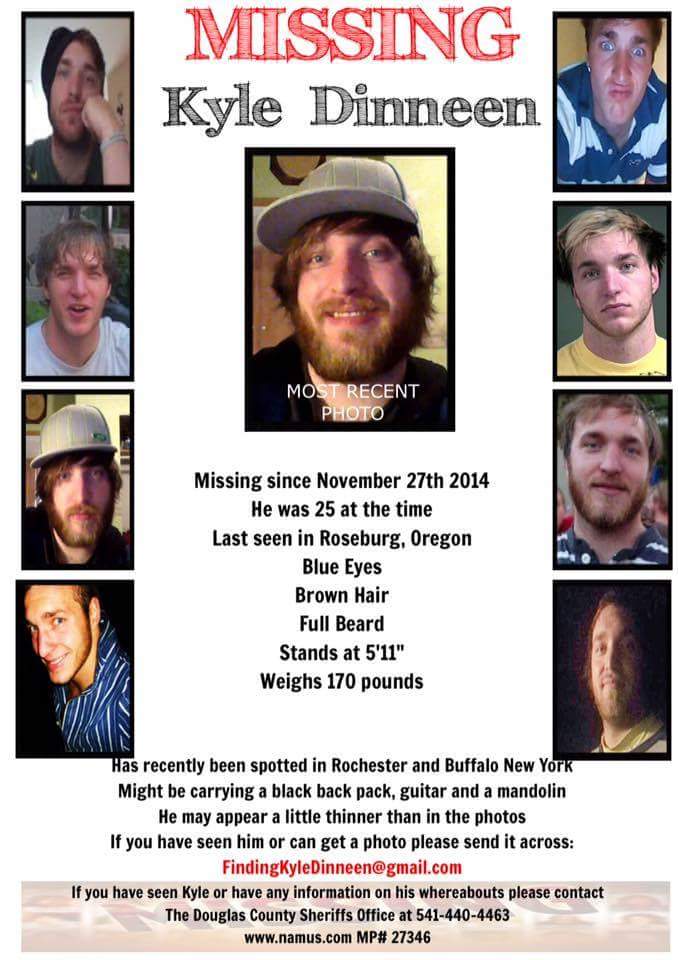 MISSING

Kyle Dinneen

MOST RECENT PHOTO

Missing since November 27th 2014
He was 25 at the time
Last seen in Roseburg, Oregon
Blue Eyes
Brown Hair
Full Beard
Stands at 5'11"
Weighs 170 pounds

Has recently been spotted in Rochester and Buffalo New York
Might be carrying a black back pack, guitar and a mandolin
He may appear a little thinner than in the photos
If you have seen him or can get a photo please send it across:
FindingKyleDinneen@gmail.com

If you have seen Kyle or have any information on his whereabouts please contact
The Douglas County Sheriffs Office at 541-440-4463
www.namus.com MP# 27346